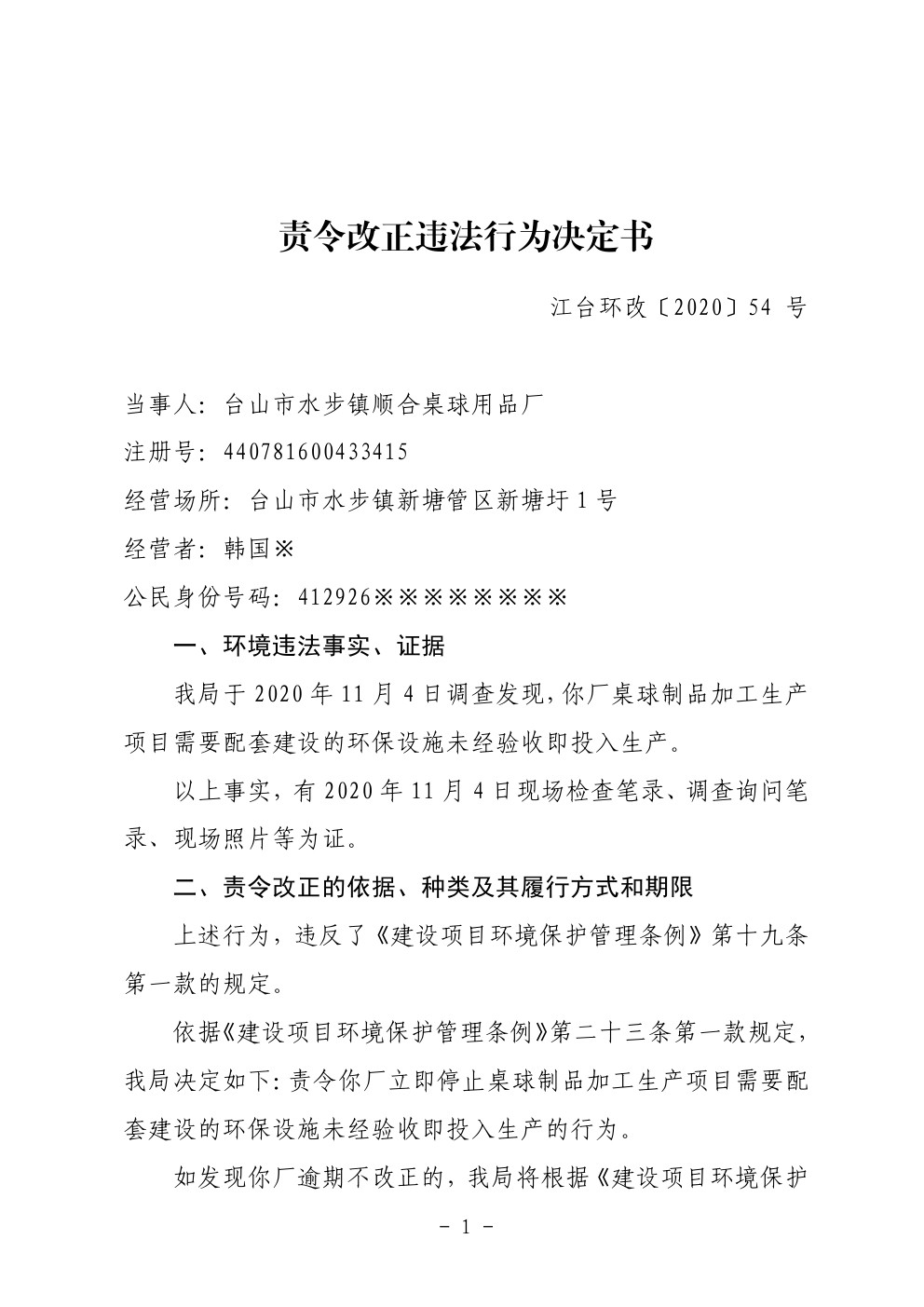 责令改正违法行为决定书

江台环改〔2020〕54 号

当事人：台山市水步镇顺合桌球用品厂

注册号：440781600433415

经营场所：台山市水步镇新塘管区新塘圩 1 号

经营者：韩国※

公民身份号码：412926※※※※※※※※

一、环境违法事实、证据

我局于 2020 年 11 月 4 日调查发现，你厂桌球制品加工生产项目需要配套建设的环保设施未经验收即投入生产。

以上事实，有 2020 年 11 月 4 日现场检查笔录、调查询问笔录、现场照片等为证。

二、责令改正的依据、种类及其履行方式和期限

上述行为，违反了《建设项目环境保护管理条例》第十九条第一款的规定。

依据《建设项目环境保护管理条例》第二十三条第一款规定，我局决定如下：责令你厂立即停止桌球制品加工生产项目需要配套建设的环保设施未经验收即投入生产的行为。

如发现你厂逾期不改正的，我局将根据《建设项目环境保护

- 1 -